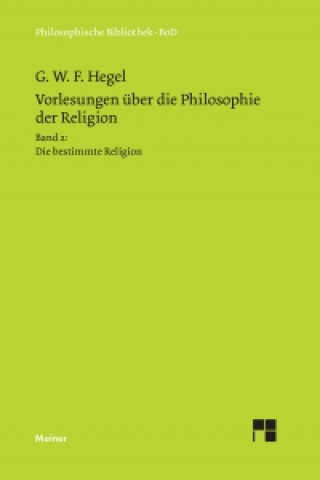 Philosophische Bibliothek · BoD

G. W. F. Hegel

Vorlesungen über die Philosophie der Religion

Band 2:
Die bestimmte Religion

Meiner